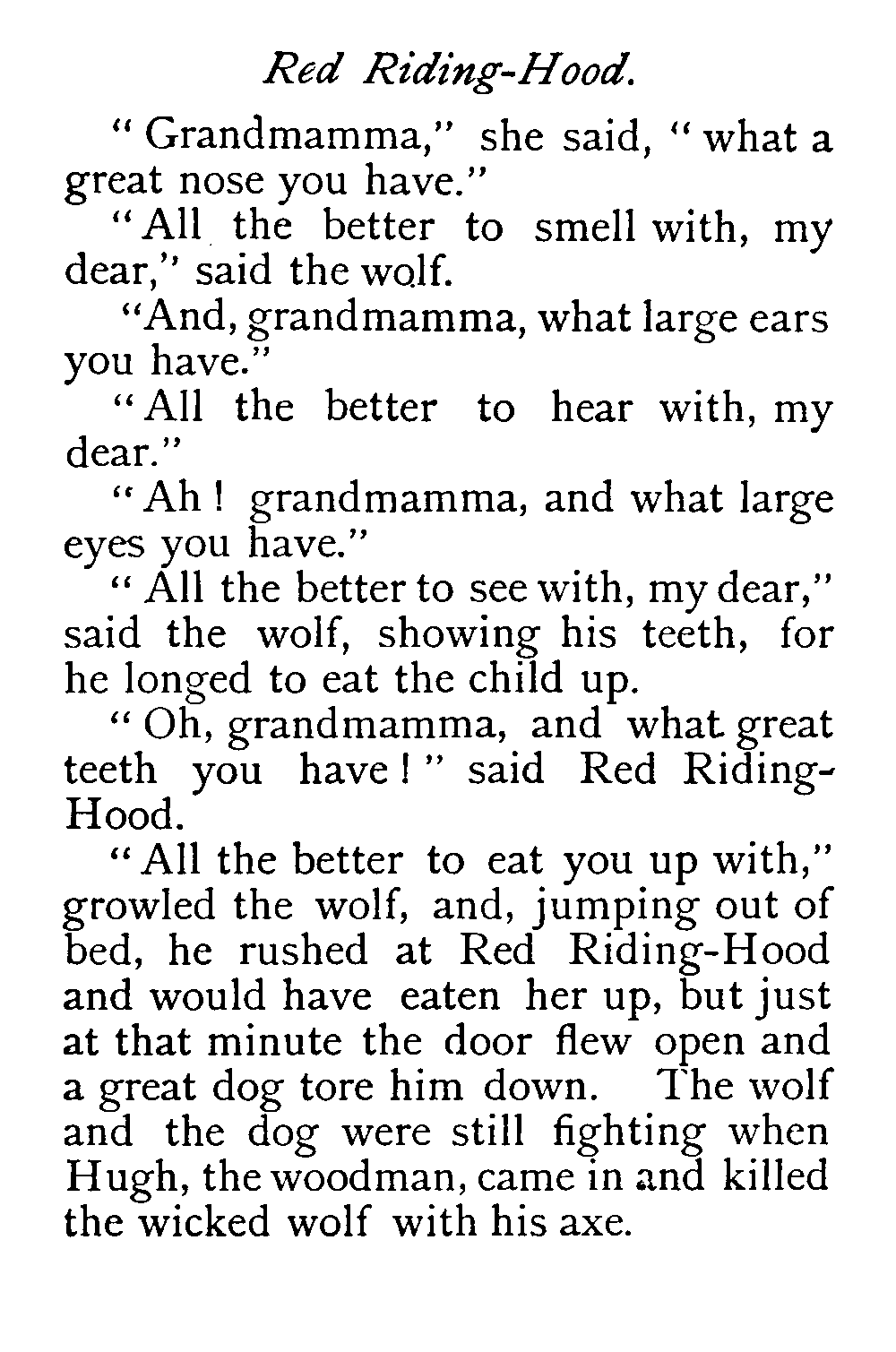 Red Riding-Hood.

"Grandmamma," she said, "what a great nose you have."

"All the better to smell with, my dear," said the wolf.

"And, grandmamma, what large ears you have."

"All the better to hear with, my dear."

"Ah! grandmamma, and what large eyes you have."

"All the better to see with, my dear," said the wolf, showing his teeth, for he longed to eat the child up.

"Oh, grandmamma, and what great teeth you have!" said Red Riding-Hood.

"All the better to eat you up with," growled the wolf, and, jumping out of bed, he rushed at Red Riding-Hood and would have eaten her up, but just at that minute the door flew open and a great dog tore him down. The wolf and the dog were still fighting when Hugh, the woodman, came in and killed the wicked wolf with his axe.